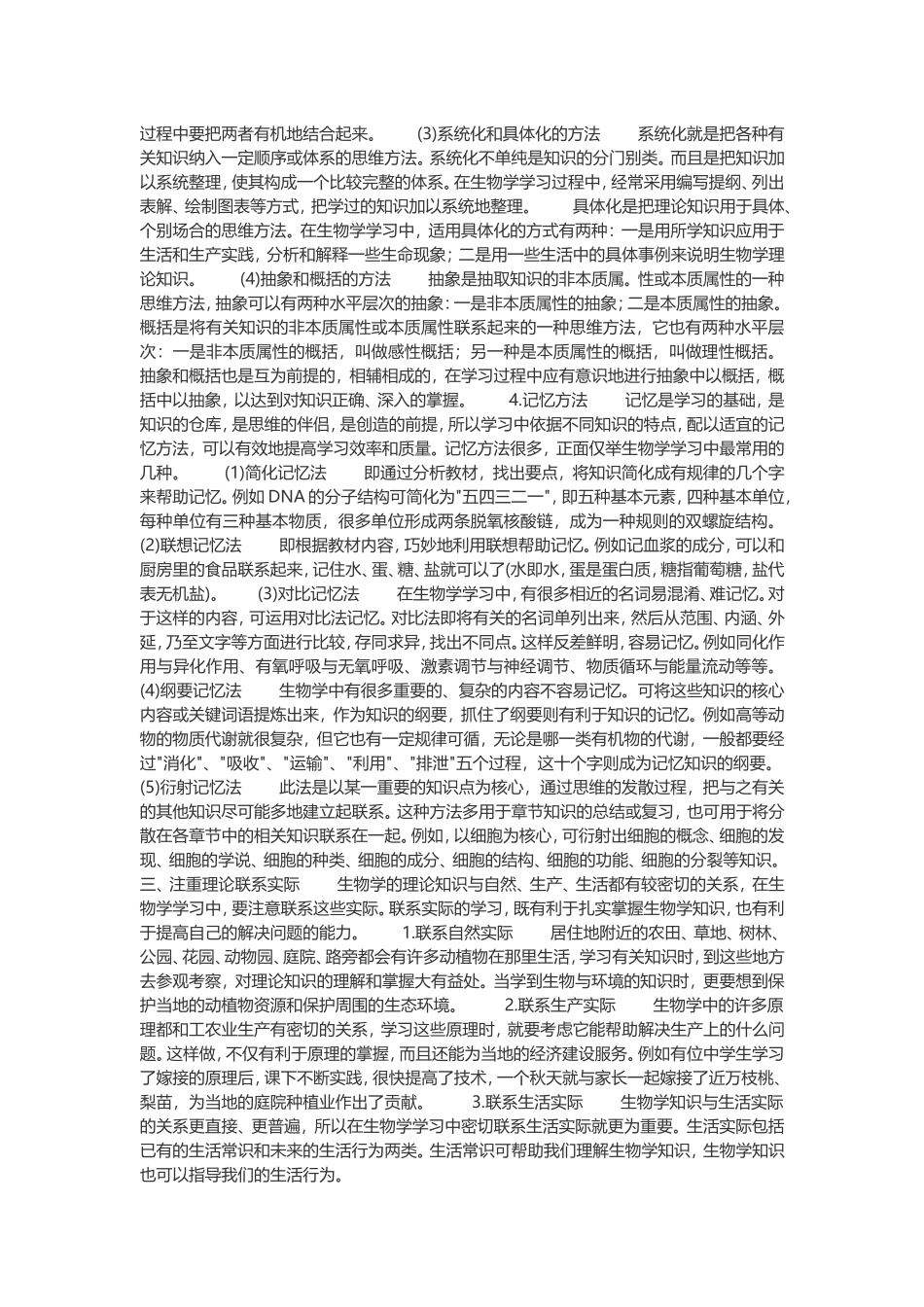 过程中要把两者有机地结合起来。　　(3)系统化和具体化的方法　　系统化就是把各种有关知识纳入一定顺序或体系的思维方法。系统化不单纯是知识的分门别类。而且是把知识加以系统整理，使其构成一个比较完整的体系。在生物学学习过程中，经常采用编写提纲、列出表解、绘制图表等方式，把学过的知识加以系统地整理。　　具体化是把理论知识用于具体、个别场合的思维方法。在生物学学习中，适用具体化的方式有两种：一是用所学知识应用于生活和生产实践，分析和解释一些生命现象；二是用一些生活中的具体事例来说明生物学理论知识。　　(4)抽象和概括的方法　　抽象是抽取知识的非本质属。性或本质属性的一种思维方法，抽象可以有两种水平层次的抽象：一是非本质属性的抽象；二是本质属性的抽象。概括是将有关知识的非本质属性或本质属性联系起来的一种思维方法，它也有两种水平层次：一是非本质属性的概括，叫做感性概括；另一种是本质属性的概括，叫做理性概括。抽象和概括也是互为前提的，相辅相成的，在学习过程中应有意识地进行抽象中以概括，概括中以抽象，以达到对知识正确、深入的掌握。　　4.记忆方法　　记忆是学习的基础，是知识的仓库，是思维的伴侣，是创造的前提，所以学习中依据不同知识的特点，配以适宜的记忆方法，可以有效地提高学习效率和质量。记忆方法很多，正面仅举生物学学习中最常用的几种。　　(1)简化记忆法　　即通过分析教材，找出要点，将知识简化成有规律的几个字来帮助记忆。例如 DNA 的分子结构可简化为"五四三二一"，即五种基本元素，四种基本单位，每种单位有三种基本物质，很多单位形成两条脱氧核酸链，成为一种规则的双螺旋结构。(2)联想记忆法　　即根据教材内容，巧妙地利用联想帮助记忆。例如记血浆的成分，可以和厨房里的食品联系起来，记住水、蛋、糖、盐就可以了(水即水，蛋是蛋白质，糖指葡萄糖，盐代表无机盐)。　　(3)对比记忆法　　在生物学学习中，有很多相近的名词易混淆、难记忆。对于这样的内容，可运用对比法记忆。对比法即将有关的名词单列出来，然后从范围、内涵、外延，乃至文字等方面进行比较，存同求异，找出不同点。这样反差鲜明，容易记忆。例如同化作用与异化作用、有氧呼吸与无氧呼吸、激素调节与神经调节、物质循环与能量流动等等。(4)纲要记忆法　　生物学中有很多重要的、复杂的内容不容易记忆。可将这些知识的核心内容或关键词语提炼出来，作为知识的纲要，抓住了纲要则有利于知识的记忆。例如高等动物的物质代谢就很复杂，但它也有一定规律可循，无论是哪一类有机物的代谢，一般都要经过"消化"、"吸收"、"运输"、"利用"、"排泄"五个过程，这十个字则成为记忆知识的纲要。(5)衍射记忆法　　此法是以某一重要的知识点为核心，通过思维的发散过程，把与之有关的其他知识尽可能多地建立起联系。这种方法多用于章节知识的总结或复习，也可用于将分散在各章节中的相关知识联系在一起。例如，以细胞为核心，可衍射出细胞的概念、细胞的发现、细胞的学说、细胞的种类、细胞的成分、细胞的结构、细胞的功能、细胞的分裂等知识。三、注重理论联系实际　　生物学的理论知识与自然、生产、生活都有较密切的关系，在生物学学习中，要注意联系这些实际。联系实际的学习，既有利于扎实掌握生物学知识，也有利于提高自己的解决问题的能力。　　1.联系自然实际　　居住地附近的农田、草地、树林、公园、花园、动物园、庭院、路旁都会有许多动植物在那里生活，学习有关知识时，到这些地方去参观考察，对理论知识的理解和掌握大有益处。当学到生物与环境的知识时，更要想到保护当地的动植物资源和保护周围的生态环境。　　2.联系生产实际　　生物学中的许多原理都和工农业生产有密切的关系，学习这些原理时，就要考虑它能帮助解决生产上的什么问题。这样做，不仅有利于原理的掌握，而且还能为当地的经济建设服务。例如有位中学生学习了嫁接的原理后，课下不断实践，很快提高了技术，一个秋天就与家长一起嫁接了近万枝桃、梨苗，为当地的庭院种植业作出了贡献。　　3.联系生活实际　　生物学知识与生活实际的关系更直接、更普遍，所以在生物学学习中密切联系生活实际就更为重要。生活实际包括已有的生活常识和未来的生活行为两类。生活常识可帮助我们理解生物学知识，生物学知识也可以指导我们的生活行为。